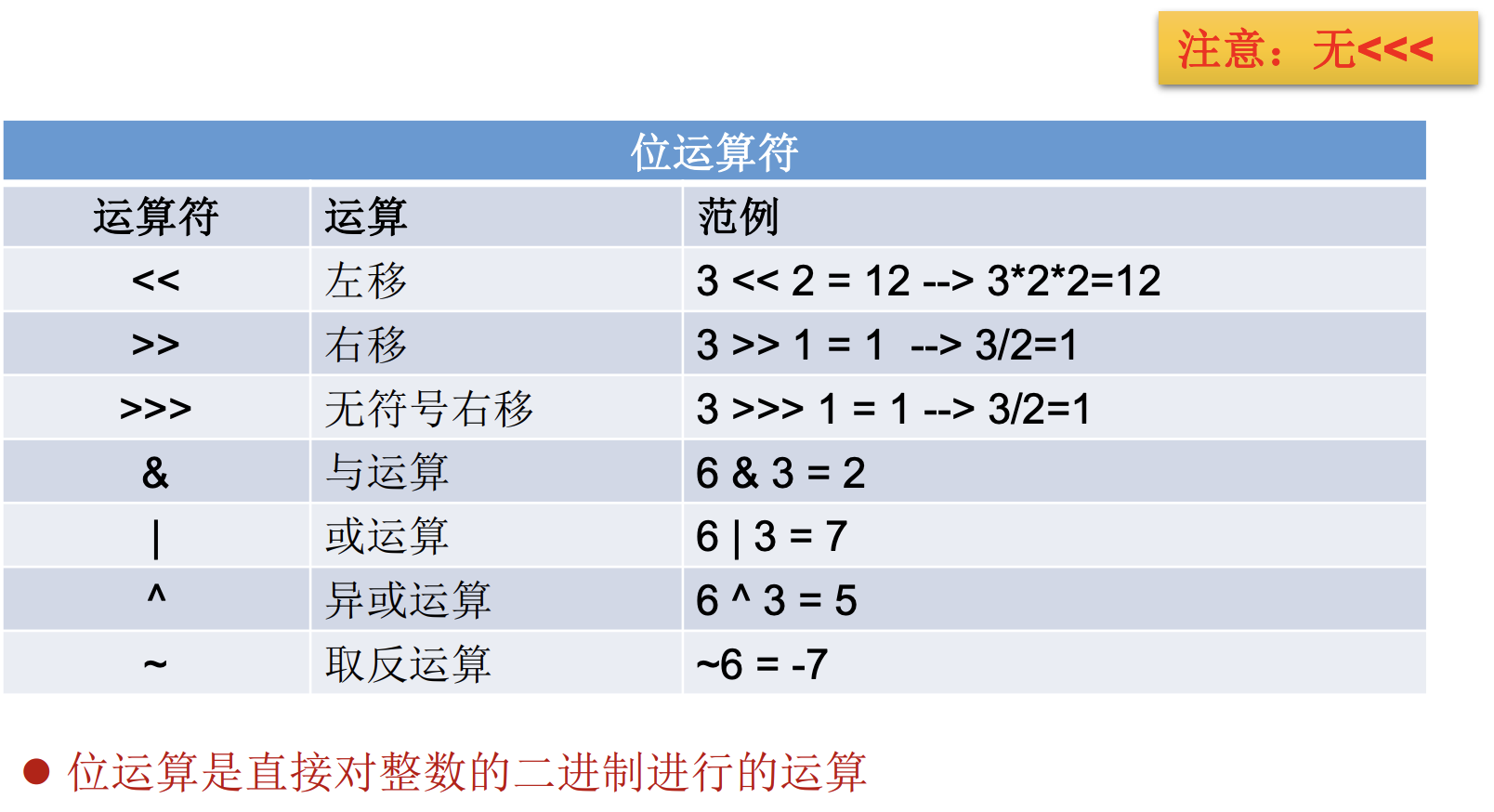 注意：无<<<

| 位运算符 | | |
|---|---|---|
| 运算符 | 运算 | 范例 |
| << | 左移 | 3 << 2 = 12 --> 3*2*2=12 |
| >> | 右移 | 3 >> 1 = 1 --> 3/2=1 |
| >>> | 无符号右移 | 3 >>> 1 = 1 --> 3/2=1 |
| & | 与运算 | 6 & 3 = 2 |
| \| | 或运算 | 6 \| 3 = 7 |
| ^ | 异或运算 | 6 ^ 3 = 5 |
| ~ | 取反运算 | ~6 = -7 |

• 位运算是直接对整数的二进制进行的运算